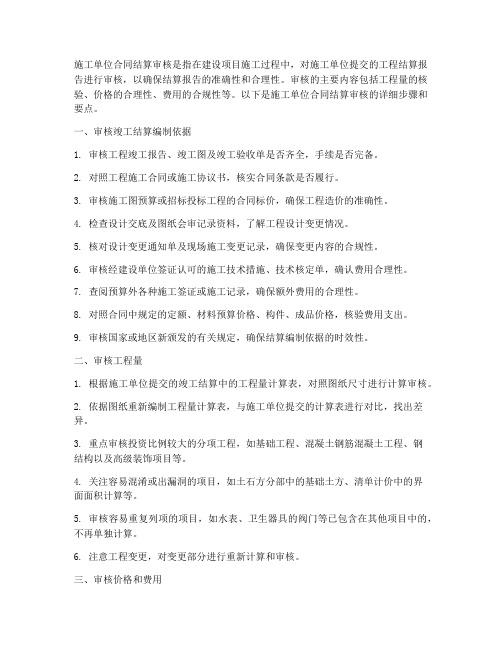 施工单位合同结算审核是指在建设项目施工过程中，对施工单位提交的工程结算报告进行审核，以确保结算报告的准确性和合理性。审核的主要内容包括工程量的核验、价格的合理性、费用的合规性等。以下是施工单位合同结算审核的详细步骤和要点。

一、审核竣工结算编制依据

1. 审核工程竣工报告、竣工图及竣工验收单是否齐全，手续是否完备。

2. 对照工程施工合同或施工协议书，核实合同条款是否履行。

3. 审核施工图预算或招标投标工程的合同标价，确保工程造价的准确性。

4. 检查设计交底及图纸会审记录资料，了解工程设计变更情况。

5. 核对设计变更通知单及现场施工变更记录，确保变更内容的合规性。

6. 审核经建设单位签证认可的施工技术措施、技术核定单，确认费用合理性。

7. 查阅预算外各种施工签证或施工记录，确保额外费用的合理性。

8. 对照合同中规定的定额、材料预算价格、构件、成品价格，核验费用支出。

9. 审核国家或地区新颁发的有关规定，确保结算编制依据的时效性。

二、审核工程量

1. 根据施工单位提交的竣工结算中的工程量计算表，对照图纸尺寸进行计算审核。

2. 依据图纸重新编制工程量计算表，与施工单位提交的计算表进行对比，找出差异。

3. 重点审核投资比例较大的分项工程，如基础工程、混凝土钢筋混凝土工程、钢结构以及高级装饰项目等。

4. 关注容易混淆或出漏洞的项目，如土石方分部中的基础土方、清单计价中的界面面积计算等。

5. 审核容易重复列项的项目，如水表、卫生器具的阀门等已包含在其他项目中的，不再单独计算。

6. 注意工程变更，对变更部分进行重新计算和审核。

三、审核价格和费用